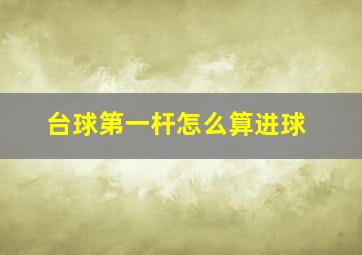 台球第一杆怎么算进球